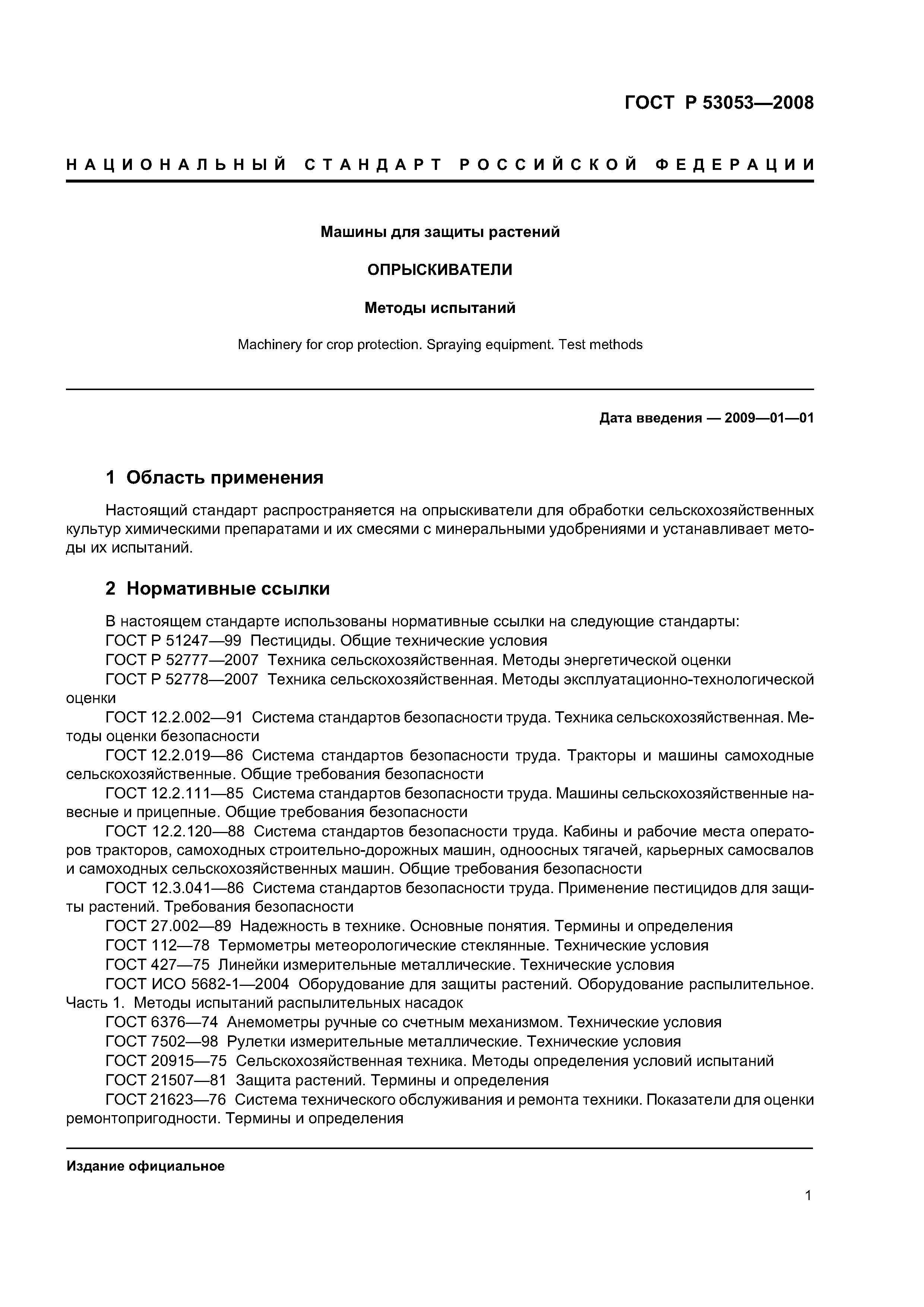 ГОСТ Р 53053—2008

НАЦИОНАЛЬНЫЙ СТАНДАРТ РОССИЙСКОЙ ФЕДЕРАЦИИ

Машины для защиты растений

ОПРЫСКИВАТЕЛИ

Методы испытаний

Machinery for crop protection. Spraying equipment. Test methods

Дата введения — 2009—01—01

1 Область применения

Настоящий стандарт распространяется на опрыскиватели для обработки сельскохозяйственных культур химическими препаратами и их смесями с минеральными удобрениями и устанавливает методы их испытаний.

2 Нормативные ссылки

В настоящем стандарте использованы нормативные ссылки на следующие стандарты:
ГОСТ Р 51247—99 Пестициды. Общие технические условия
ГОСТ Р 52777—2007 Техника сельскохозяйственная. Методы энергетической оценки
ГОСТ Р 52778—2007 Техника сельскохозяйственная. Методы эксплуатационно-технологической оценки
ГОСТ 12.2.002—91 Система стандартов безопасности труда. Техника сельскохозяйственная. Методы оценки безопасности
ГОСТ 12.2.019—86 Система стандартов безопасности труда. Тракторы и машины самоходные сельскохозяйственные. Общие требования безопасности
ГОСТ 12.2.111—85 Система стандартов безопасности труда. Машины сельскохозяйственные навесные и прицепные. Общие требования безопасности
ГОСТ 12.2.120—88 Система стандартов безопасности труда. Кабины и рабочие места операторов тракторов, самоходных строительно-дорожных машин, одноосных тягачей, карьерных самосвалов и самоходных сельскохозяйственных машин. Общие требования безопасности
ГОСТ 12.3.041—86 Система стандартов безопасности труда. Применение пестицидов для защиты растений. Требования безопасности
ГОСТ 27.002—89 Надежность в технике. Основные понятия. Термины и определения
ГОСТ 112—78 Термометры метеорологические стеклянные. Технические условия
ГОСТ 427—75 Линейки измерительные металлические. Технические условия
ГОСТ ИСО 5682-1—2004 Оборудование для защиты растений. Оборудование распылительное. Часть 1. Методы испытаний распылительных насадок
ГОСТ 6376—74 Анемометры ручные со счетным механизмом. Технические условия
ГОСТ 7502—98 Рулетки измерительные металлические. Технические условия
ГОСТ 20915—75 Сельскохозяйственная техника. Методы определения условий испытаний
ГОСТ 21507—81 Защита растений. Термины и определения
ГОСТ 21623—76 Система технического обслуживания и ремонта техники. Показатели для оценки ремонтопригодности. Термины и определения

Издание официальное

1